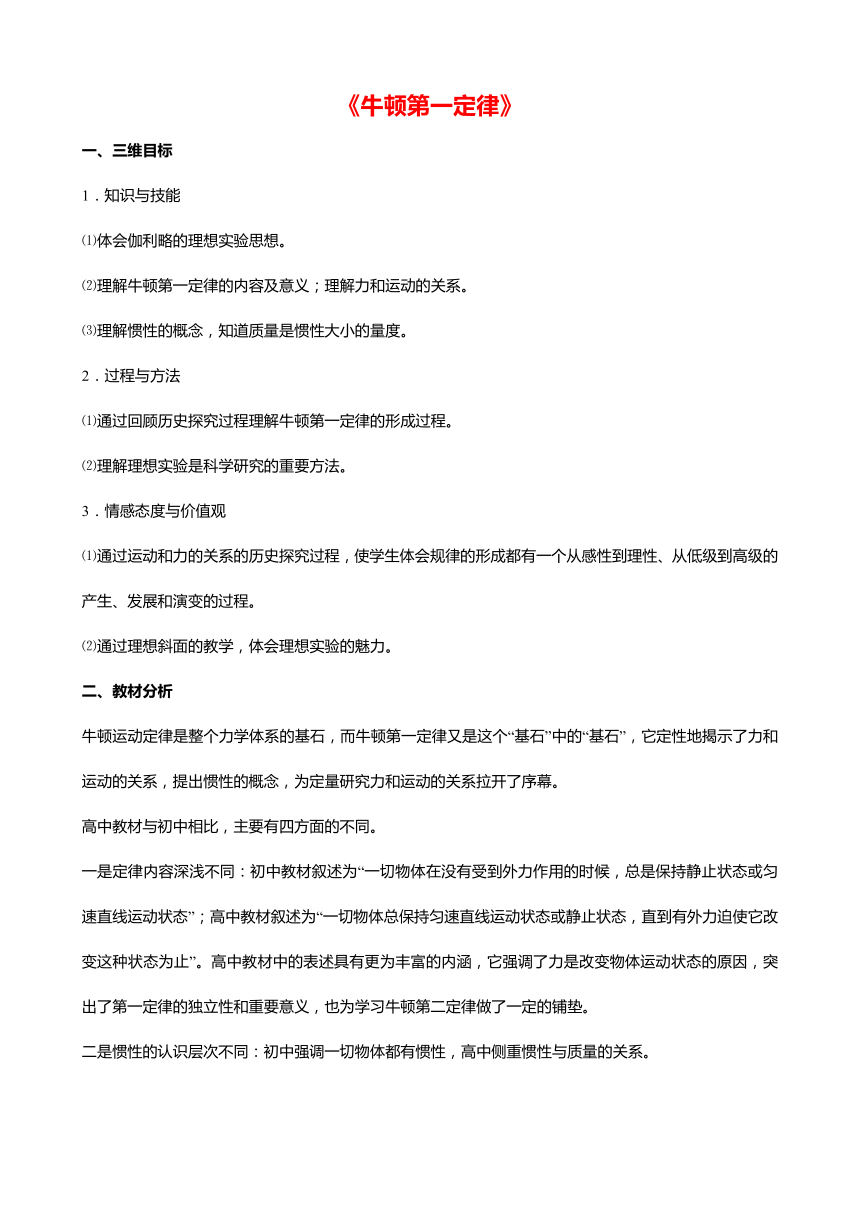 《牛顿第一定律》

一、三维目标

1．知识与技能

⑴体会伽利略的理想实验思想。

⑵理解牛顿第一定律的内容及意义；理解力和运动的关系。

⑶理解惯性的概念，知道质量是惯性大小的量度。

2．过程与方法

⑴通过回顾历史探究过程理解牛顿第一定律的形成过程。

⑵理解理想实验是科学研究的重要方法。

3．情感态度与价值观

⑴通过运动和力的关系的历史探究过程，使学生体会规律的形成都有一个从感性到理性、从低级到高级的产生、发展和演变的过程。

⑵通过理想斜面的教学，体会理想实验的魅力。

二、教材分析

牛顿运动定律是整个力学体系的基石，而牛顿第一定律又是这个“基石”中的“基石”，它定性地揭示了力和运动的关系，提出惯性的概念，为定量研究力和运动的关系拉开了序幕。

高中教材与初中相比，主要有四方面的不同。

一是定律内容深浅不同：初中教材叙述为“一切物体在没有受到外力作用的时候，总是保持静止状态或匀速直线运动状态”；高中教材叙述为“一切物体总保持匀速直线运动状态或静止状态，直到有外力迫使它改变这种状态为止”。高中教材中的表述具有更为丰富的内涵，它强调了力是改变物体运动状态的原因，突出了第一定律的独立性和重要意义，也为学习牛顿第二定律做了一定的铺垫。

二是惯性的认识层次不同：初中强调一切物体都有惯性，高中侧重惯性与质量的关系。